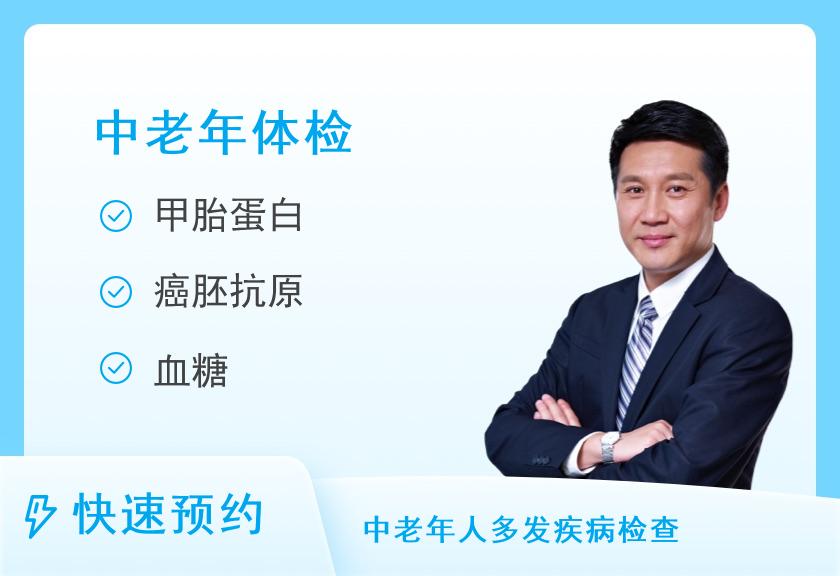 中老年体检

甲胎蛋白

癌胚抗原

血糖

快速预约

中老年人多发疾病检查